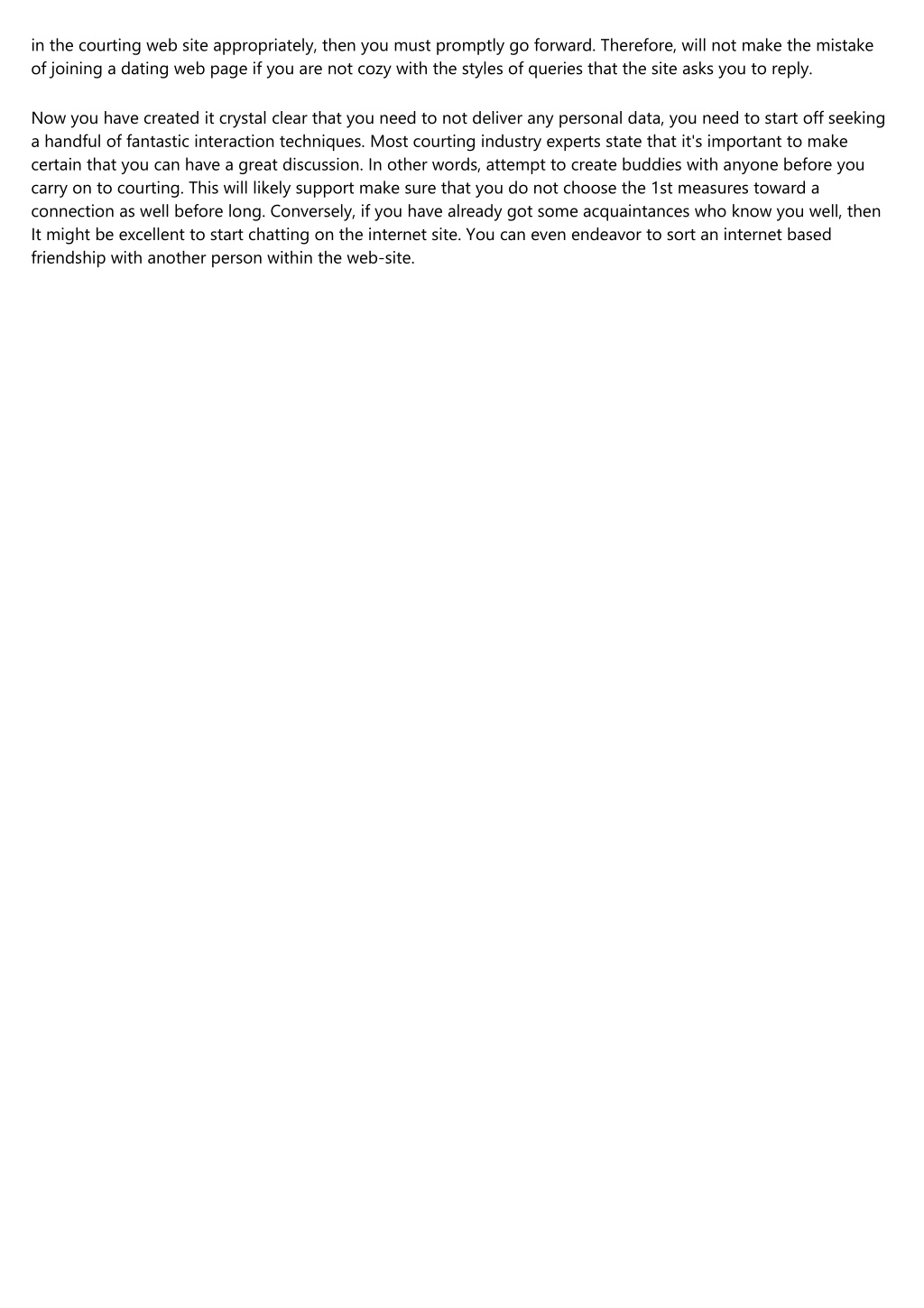 in the courting web site appropriately, then you must promptly go forward. Therefore, will not make the mistake of joining a dating web page if you are not cozy with the styles of queries that the site asks you to reply.

Now you have created it crystal clear that you need to not deliver any personal data, you need to start off seeking a handful of fantastic interaction techniques. Most courting industry experts state that it's important to make certain that you can have a great discussion. In other words, attempt to create buddies with anyone before you carry on to courting. This will likely support make sure that you do not choose the 1st measures toward a connection as well before long. Conversely, if you have already got some acquaintances who know you well, then It might be excellent to start chatting on the internet site. You can even endeavor to sort an internet based friendship with another person within the web-site.